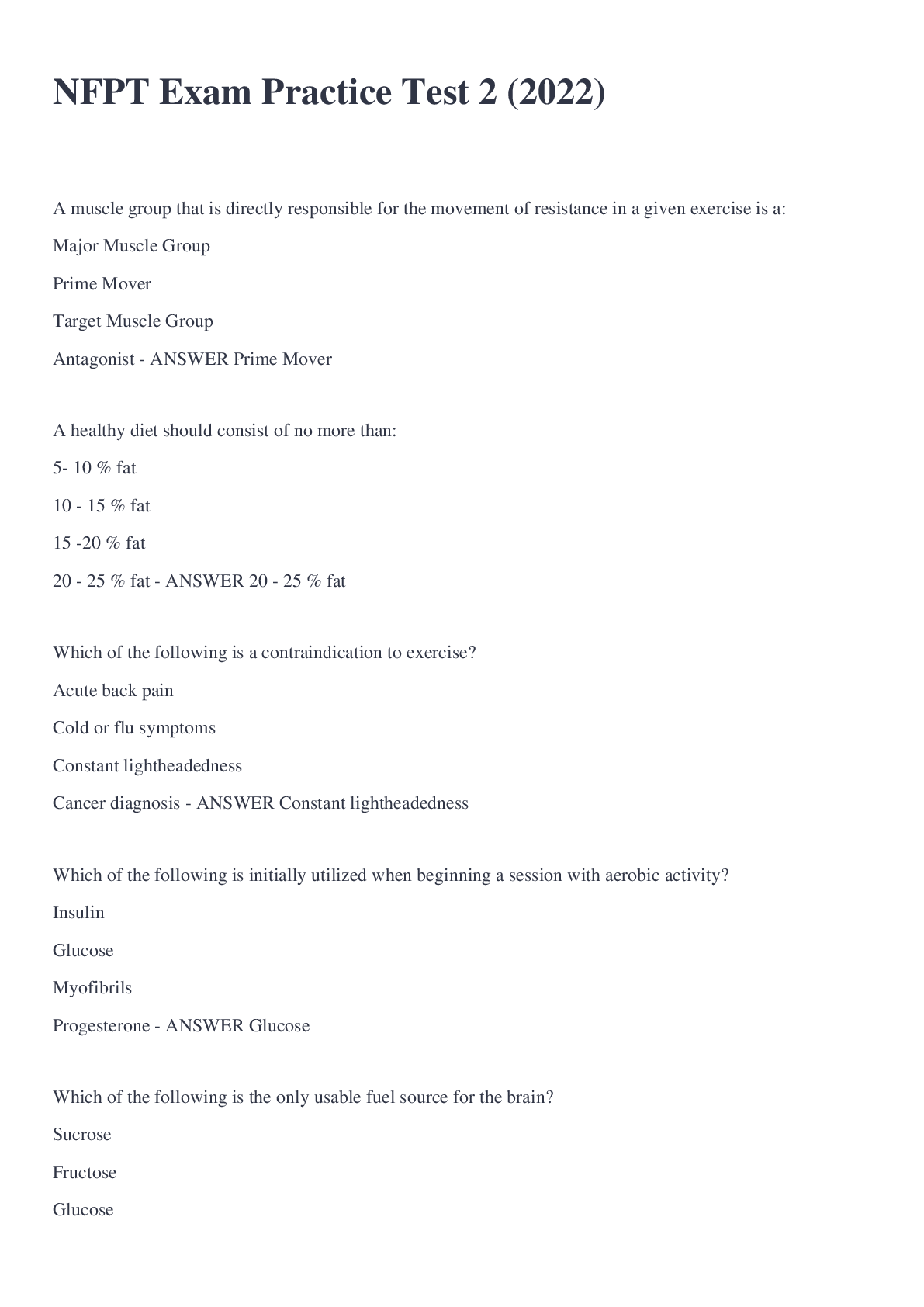 NFPT Exam Practice Test 2 (2022)

A muscle group that is directly responsible for the movement of resistance in a given exercise is a:

Major Muscle Group

Prime Mover

Target Muscle Group

Antagonist - ANSWER Prime Mover

A healthy diet should consist of no more than:

5- 10 % fat

10 - 15 % fat

15 -20 % fat

20 - 25 % fat - ANSWER 20 - 25 % fat

Which of the following is a contraindication to exercise?

Acute back pain

Cold or flu symptoms

Constant lightheadedness

Cancer diagnosis - ANSWER Constant lightheadedness

Which of the following is initially utilized when beginning a session with aerobic activity?

Insulin

Glucose

Myofibrils

Progesterone - ANSWER Glucose

Which of the following is the only usable fuel source for the brain?

Sucrose

Fructose

Glucose